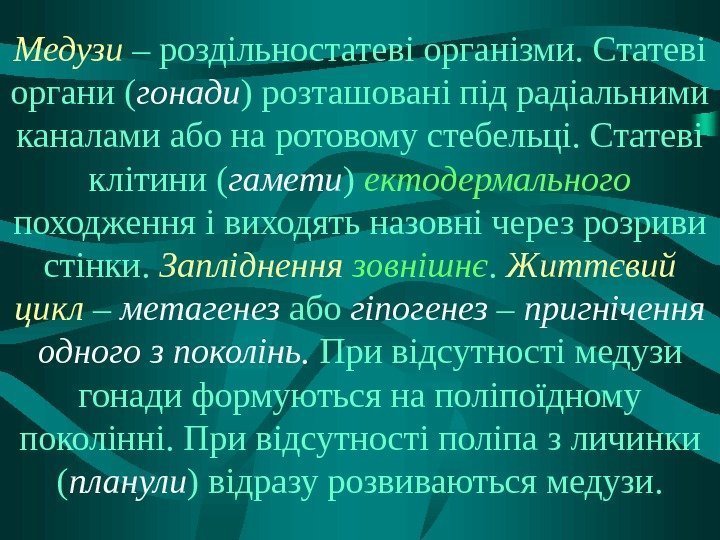 Медузи – роздільностатеві організми. Статеві органи (гонади) розташовані під радіальними каналами або на ротовому стебельці. Статеві клітини (гамети) ектодермального походження і виходять назовні через розриви стінки. Запліднення зовнішнє. Життєвий цикл – метагенез або гіпогенез – пригнічення одного з поколінь. При відсутності медузи гонади формуються на поліпоїдному поколінні. При відсутності поліпа з личинки (планули) відразу розвиваються медузи.